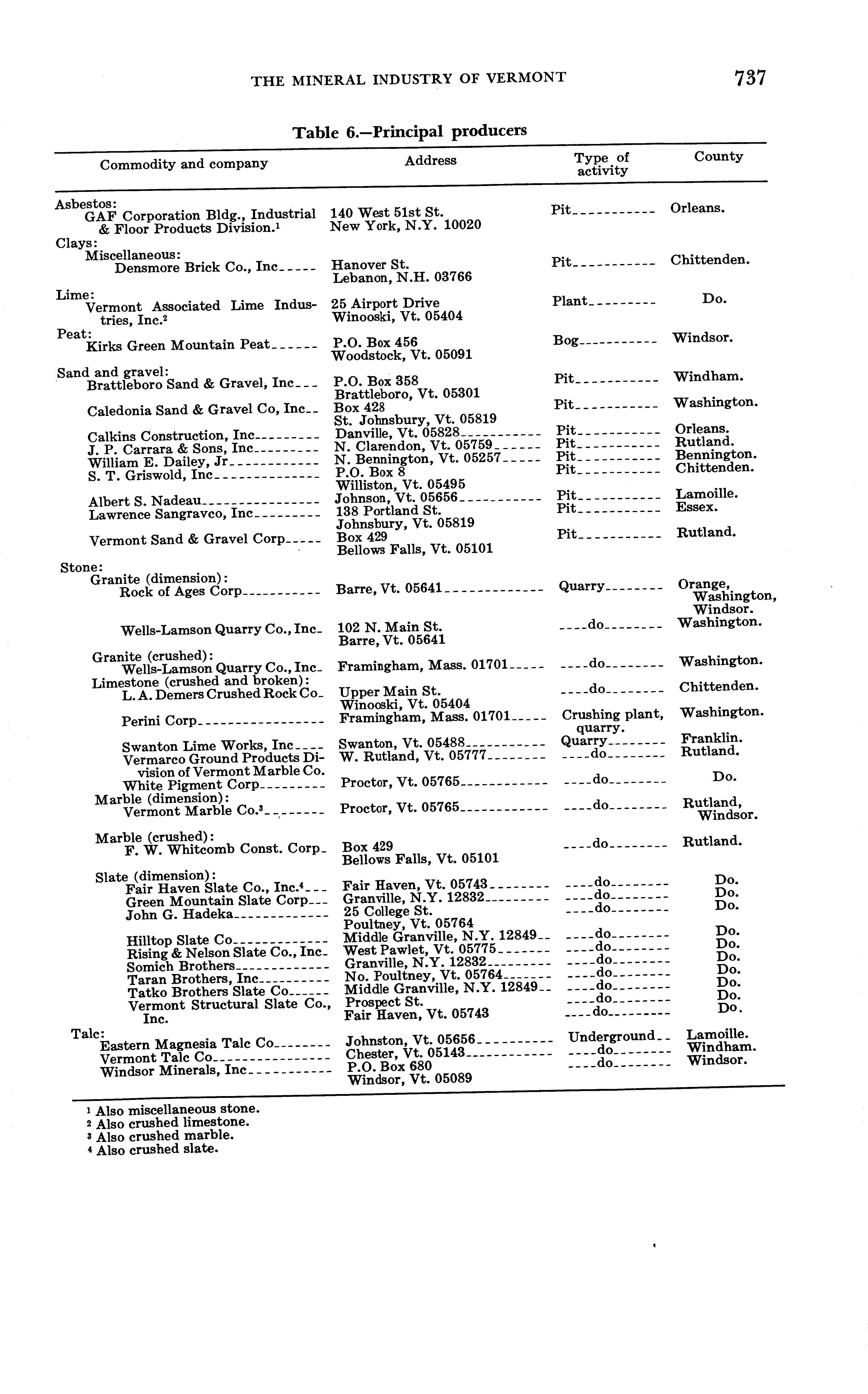 THE MINERAL INDUSTRY OF VERMONT 737

Table 6.—Principal producers

| Commodity and company | Address | Type of activity | County |
|---|---|---|---|
| Asbestos: | | | |
| GAF Corporation Bldg., Industrial & Floor Products Division.$^1$ | 140 West 51st St. New York, N.Y. 10020 | Pit | Orleans. |
| Clays: | | | |
| Miscellaneous: | | | |
| Densmore Brick Co., Inc | Hanover St. Lebanon, N.H. 03766 | Pit | Chittenden. |
| Lime: | | | |
| Vermont Associated Lime Industries, Inc.$^2$ | 25 Airport Drive Winooski, Vt. 05404 | Plant | Do. |
| Peat: | | | |
| Kirks Green Mountain Peat | P.O. Box 456 Woodstock, Vt. 05091 | Bog | Windsor. |
| Sand and gravel: | | | |
| Brattleboro Sand & Gravel, Inc | P.O. Box 358 Brattleboro, Vt. 05301 | Pit | Windham. |
| Caledonia Sand & Gravel Co, Inc | Box 428 St. Johnsbury, Vt. 05819 | Pit | Washington. |
| Calkins Construction, Inc | Danville, Vt. 05828 | Pit | Orleans. |
| J. P. Carrara & Sons, Inc | N. Clarendon, Vt. 05759 | Pit | Rutland. |
| William E. Dailey, Jr | N. Bennington, Vt. 05257 | Pit | Bennington. |
| S. T. Griswold, Inc | P.O. Box 8 Williston, Vt. 05495 | Pit | Chittenden. |
| Albert S. Nadeau | Johnson, Vt. 05656 | Pit | Lamoille. |
| Lawrence Sangravco, Inc | 138 Portland St. Johnsbury, Vt. 05819 | Pit | Essex. |
| Vermont Sand & Gravel Corp | Box 429 Bellows Falls, Vt. 05101 | Pit | Rutland. |
| Stone: | | | |
| Granite (dimension): | | | |
| Rock of Ages Corp | Barre, Vt. 05641 | Quarry | Orange, Washington, Windsor. |
| Wells-Lamson Quarry Co., Inc | 102 N. Main St. Barre, Vt. 05641 | do | Washington. |
| Granite (crushed): | | | |
| Wells-Lamson Quarry Co., Inc | Framingham, Mass. 01701 | do | Washington. |
| Limestone (crushed and broken): | | | |
| L. A. Demers Crushed Rock Co | Upper Main St. Winooski, Vt. 05404 | do | Chittenden. |
| Perini Corp | Framingham, Mass. 01701 | Crushing plant, quarry. | Washington. |
| Swanton Lime Works, Inc | Swanton, Vt. 05488 | Quarry | Franklin. |
| Vermarco Ground Products Division of Vermont Marble Co. | W. Rutland, Vt. 05777 | do | Rutland. |
| White Pigment Corp | Proctor, Vt. 05765 | do | Do. |
| Marble (dimension): | | | |
| Vermont Marble Co.$^3$ | Proctor, Vt. 05765 | do | Rutland, Windsor. |
| Marble (crushed): | | | |
| F. W. Whitcomb Const. Corp | Box 429 Bellows Falls, Vt. 05101 | do | Rutland. |
| Slate (dimension): | | | |
| Fair Haven Slate Co., Inc.$^4$ | Fair Haven, Vt. 05743 | do | Do. |
| Green Mountain Slate Corp | Granville, N.Y. 12832 | do | Do. |
| John G. Hadeka | 25 College St. Poultney, Vt. 05764 | do | Do. |
| Hilltop Slate Co | Middle Granville, N.Y. 12849 | do | Do. |
| Rising & Nelson Slate Co., Inc | West Pawlet, Vt. 05775 | do | Do. |
| Somich Brothers | Granville, N.Y. 12832 | do | Do. |
| Taran Brothers, Inc | No. Poultney, Vt. 05764 | do | Do. |
| Tatko Brothers Slate Co | Middle Granville, N.Y. 12849 | do | Do. |
| Vermont Structural Slate Co., Inc. | Prospect St. Fair Haven, Vt. 05743 | do | Do. |
| Talc: | | | |
| Eastern Magnesia Talc Co | Johnston, Vt. 05656 | Underground | Lamoille. |
| Vermont Talc Co | Chester, Vt. 05143 | do | Windham. |
| Windsor Minerals, Inc | P.O. Box 680 Windsor, Vt. 05089 | do | Windsor. |

$^1$ Also miscellaneous stone.
$^2$ Also crushed limestone.
$^3$ Also crushed marble.
$^4$ Also crushed slate.